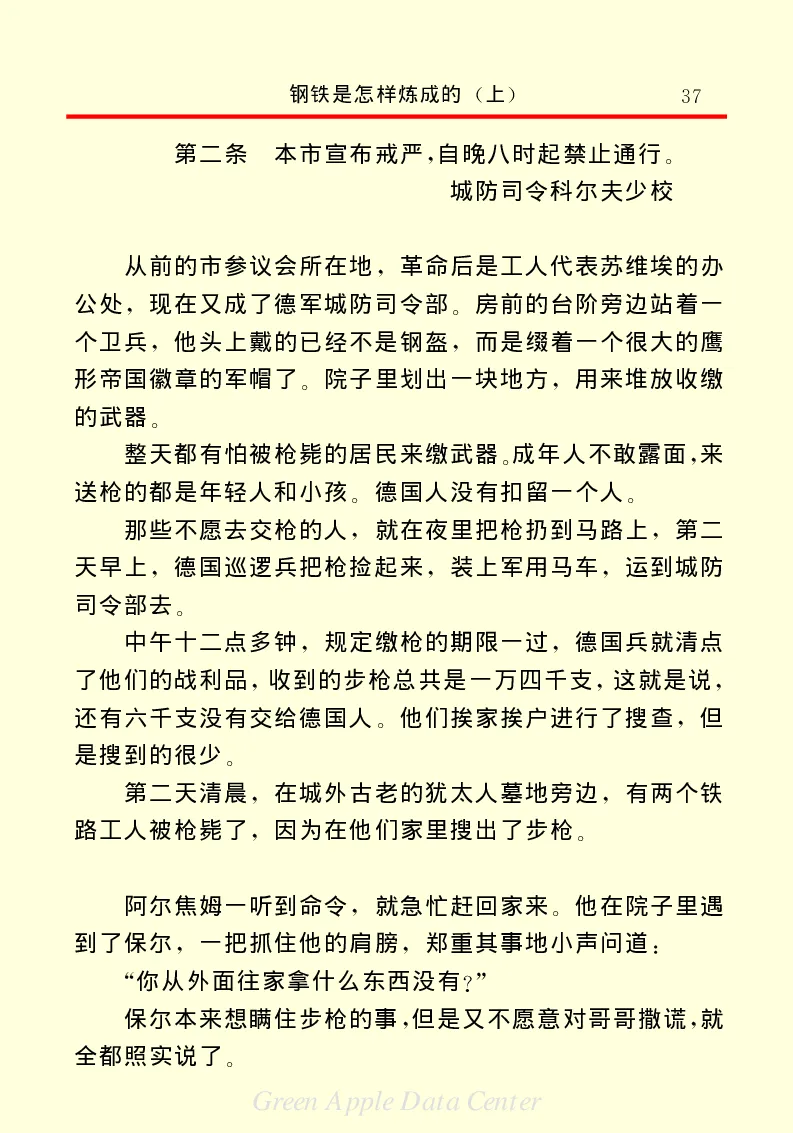 钢铁是怎样炼成的（上）　37

第二条　本市宣布戒严，自晚八时起禁止通行。
城防司令科尔夫少校

从前的市参议会所在地，革命后是工人代表苏维埃的办公处，现在又成了德军城防司令部。房前的台阶旁边站着一个卫兵，他头上戴的已经不是钢盔，而是缀着一个很大的鹰形帝国徽章的军帽了。院子里划出一块地方，用来堆放收缴的武器。

整天都有怕被枪毙的居民来缴武器。成年人不敢露面，来送枪的都是年轻人和小孩。德国人没有扣留一个人。

那些不愿去交枪的人，就在夜里把枪扔到马路上，第二天早上，德国巡逻兵把枪捡起来，装上军用马车，运到城防司令部去。

中午十二点多钟，规定缴枪的期限一过，德国兵就清点了他们的战利品，收到的步枪总共是一万四千支，这就是说，还有六千支没有交给德国人。他们挨家挨户进行了搜查，但是搜到的很少。

第二天清晨，在城外古老的犹太人墓地旁边，有两个铁路工人被枪毙了，因为在他们家里搜出了步枪。

阿尔焦姆一听到命令，就急忙赶回家来。他在院子里遇到了保尔，一把抓住他的肩膀，郑重其事地小声问道：

“你从外面往家拿什么东西没有？”

保尔本来想瞒住步枪的事，但是又不愿意对哥哥撒谎，就全都照实说了。

Green Apple Data Center